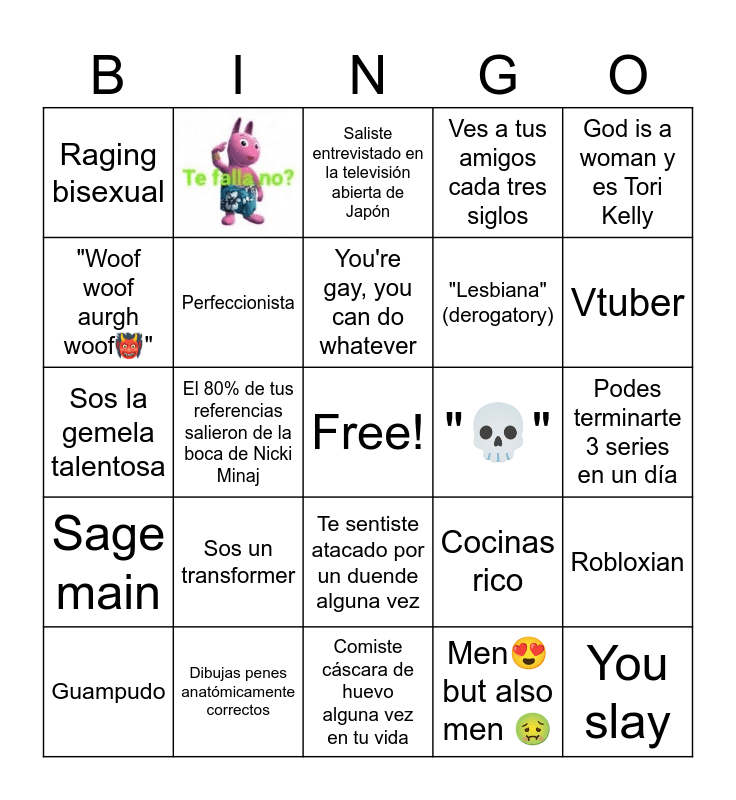 | B | I | N | G | O |
|---|---|---|---|---|
| Raging bisexual | Te falla no? | Saliste entrevistado en la televisión abierta de Japón | Ves a tus amigos cada tres siglos | God is a woman y es Tori Kelly |
| "Woof woof aurgh woof👹" | Perfeccionista | You're gay, you can do whatever | "Lesbiana" (derogatory) | Vtuber |
| Sos la gemela talentosa | El 80% de tus referencias salieron de la boca de Nicki Minaj | Free! | "💀" | Podes terminarte 3 series en un día |
| Sage main | Sos un transformer | Te sentiste atacado por un duende alguna vez | Cocinas rico | Robloxian |
| Guampudo | Dibujas penes anatómicamente correctos | Comiste cáscara de huevo alguna vez en tu vida | Men😍 but also men 🤢 | You slay |